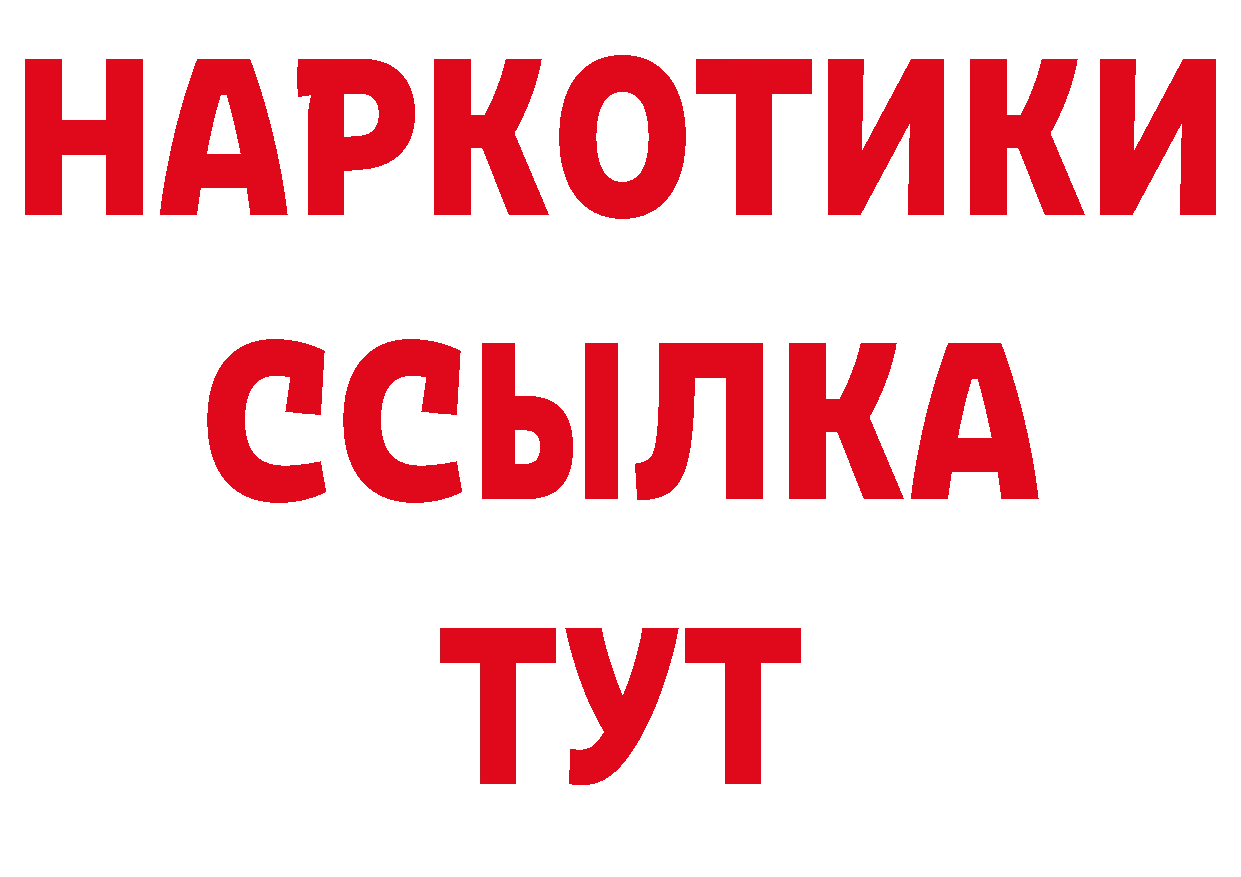 НАРКОТИКИ
ССЫЛКА
ТУТ